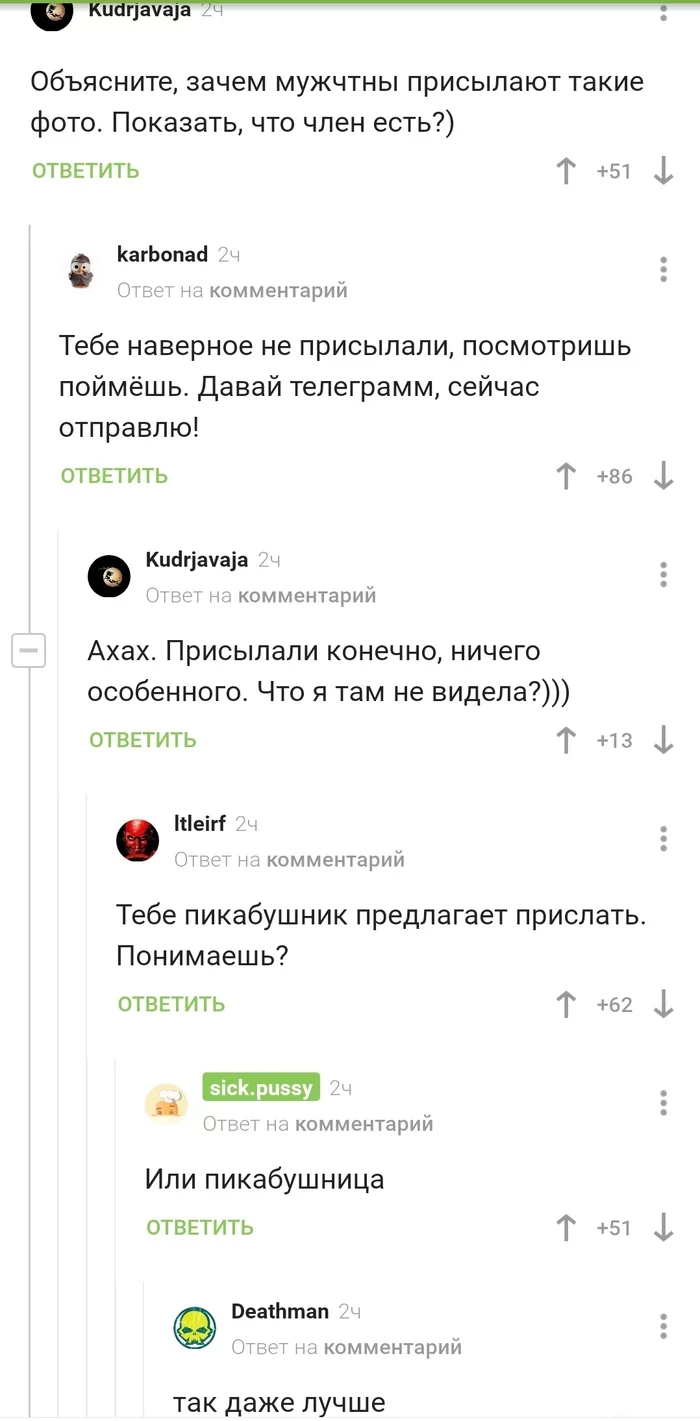 Kudrjavaja 2ч

Объясните, зачем мужчтны присылают такие фото. Показать, что член есть?)

ОТВЕТИТЬ +51

karbonad 2ч
Ответ на комментарий

Тебе наверное не присылали, посмотришь поймёшь. Давай телеграмм, сейчас отправлю!

ОТВЕТИТЬ +86

Kudrjavaja 2ч
Ответ на комментарий

Ахах. Присылали конечно, ничего особенного. Что я там не видела?)))

ОТВЕТИТЬ +13

ltleirf 2ч
Ответ на комментарий

Тебе пикабушник предлагает прислать. Понимаешь?

ОТВЕТИТЬ +62

sick.pussy 2ч
Ответ на комментарий

Или пикабушница

ОТВЕТИТЬ +51

Deathman 2ч
Ответ на комментарий

так даже лучше